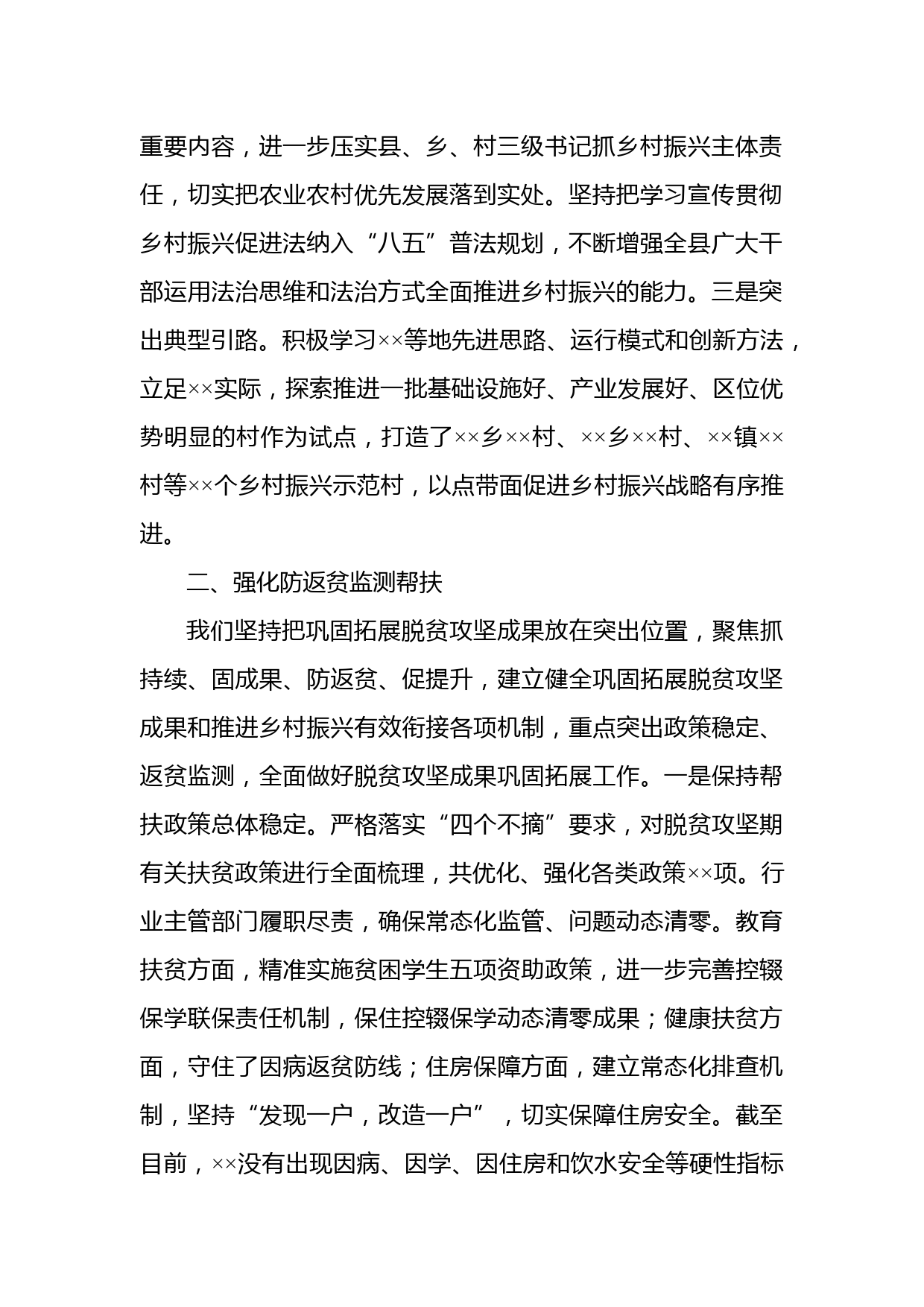 重要内容，进一步压实县、乡、村三级书记抓乡村振兴主体责任，切实把农业农村优先发展落到实处。坚持把学习宣传贯彻乡村振兴促进法纳入“八五”普法规划，不断增强全县广大干部运用法治思维和法治方式全面推进乡村振兴的能力。三是突出典型引路。积极学习××等地先进思路、运行模式和创新方法，立足××实际，探索推进一批基础设施好、产业发展好、区位优势明显的村作为试点，打造了××乡××村、××乡××村、××镇××村等××个乡村振兴示范村，以点带面促进乡村振兴战略有序推进。

二、强化防返贫监测帮扶

我们坚持把巩固拓展脱贫攻坚成果放在突出位置，聚焦抓持续、固成果、防返贫、促提升，建立健全巩固拓展脱贫攻坚成果和推进乡村振兴有效衔接各项机制，重点突出政策稳定、返贫监测，全面做好脱贫攻坚成果巩固拓展工作。一是保持帮扶政策总体稳定。严格落实“四个不摘”要求，对脱贫攻坚期有关扶贫政策进行全面梳理，共优化、强化各类政策××项。行业主管部门履职尽责，确保常态化监管、问题动态清零。教育扶贫方面，精准实施贫困学生五项资助政策，进一步完善控辍保学联保责任机制，保住控辍保学动态清零成果；健康扶贫方面，守住了因病返贫防线；住房保障方面，建立常态化排查机制，坚持“发现一户，改造一户”，切实保障住房安全。截至目前，××没有出现因病、因学、因住房和饮水安全等硬性指标